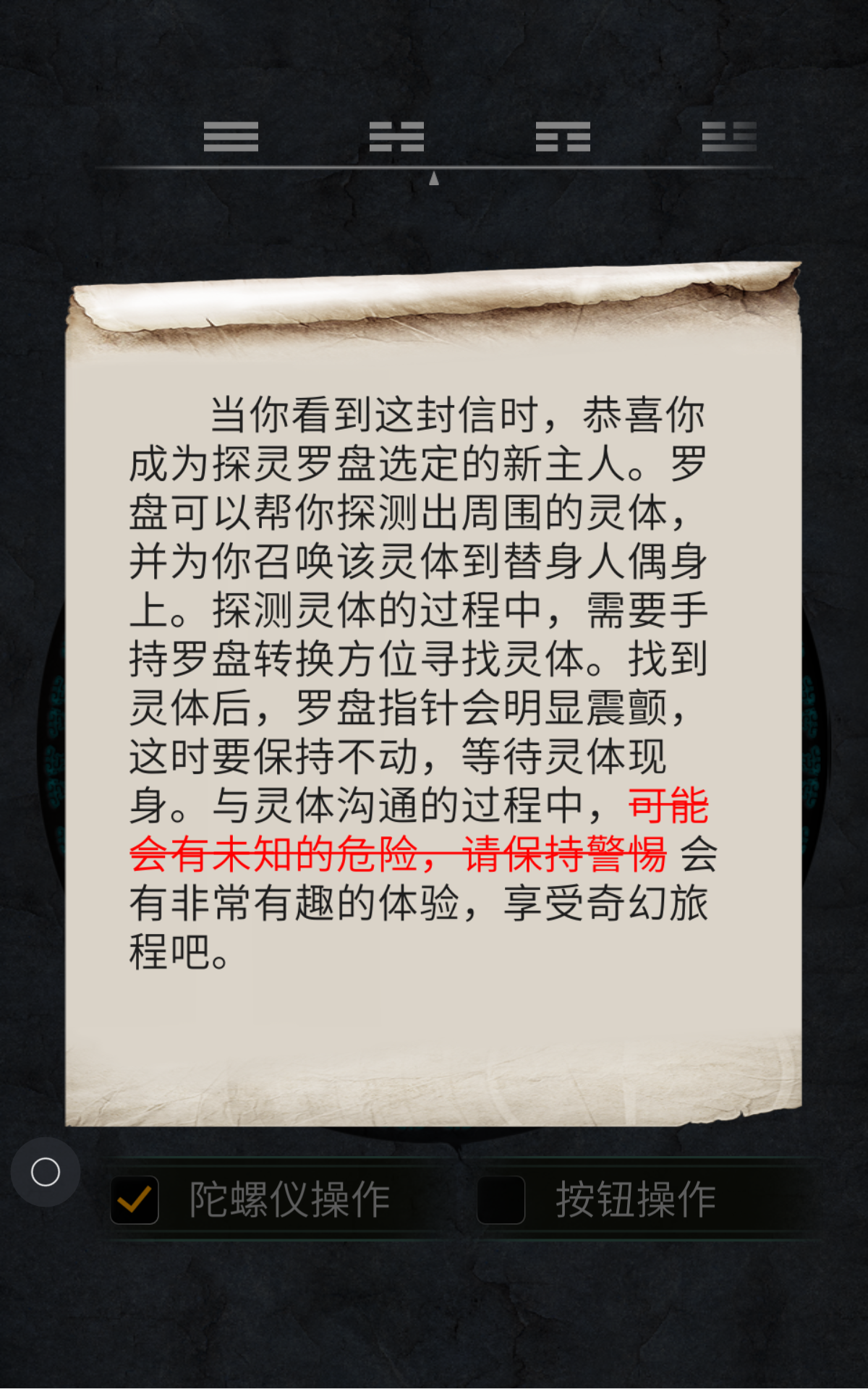 当你看到这封信时，恭喜你成为探灵罗盘选定的新主人。罗盘可以帮你探测出周围的灵体，并为你召唤该灵体到替身人偶身上。探测灵体的过程中，需要手持罗盘转换方位寻找灵体。找到灵体后，罗盘指针会明显震颤，这时要保持不动，等待灵体现身。与灵体沟通的过程中，可能会有未知的危险，请保持警惕 会有非常有趣的体验，享受奇幻旅程吧。

陀螺仪操作

按钮操作